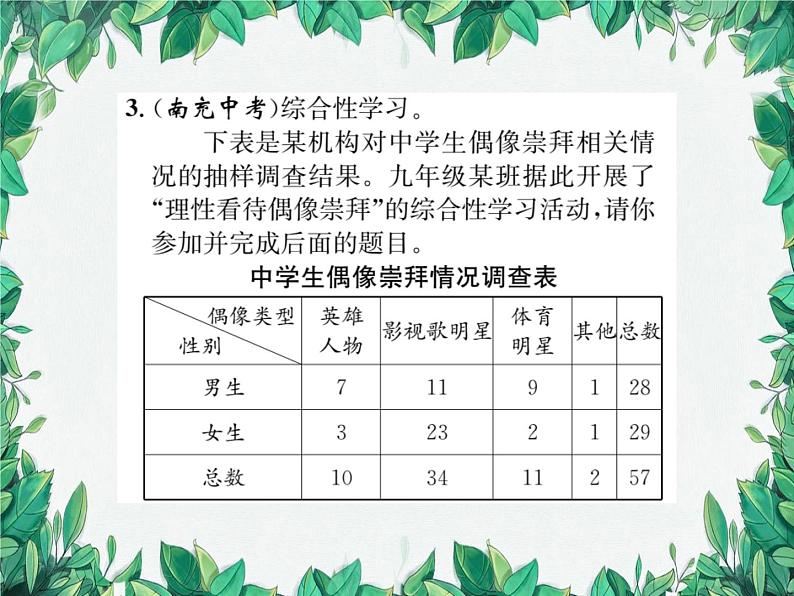 3.(南充中考)综合性学习。

下表是某机构对中学生偶像崇拜相关情况的抽样调查结果。九年级某班据此开展了“理性看待偶像崇拜”的综合性学习活动,请你参加并完成后面的题目。

中学生偶像崇拜情况调查表

| 偶像类型 性别 | 英雄人物 | 影视歌明星 | 体育明星 | 其他 | 总数 |
|---|---|---|---|---|---|
| 男生 | 7 | 11 | 9 | 1 | 28 |
| 女生 | 3 | 23 | 2 | 1 | 29 |
| 总数 | 10 | 34 | 11 | 2 | 57 |